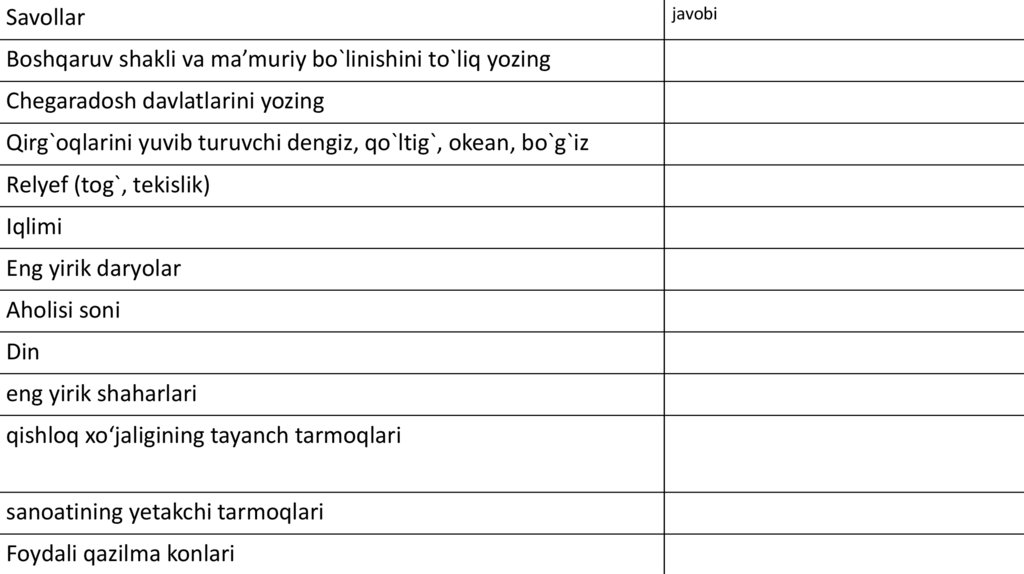 | Savollar | javobi |
|---|---|
| Boshqaruv shakli va ma’muriy bo`linishini to`liq yozing | |
| Chegaradosh davlatlarini yozing | |
| Qirg`oqlarini yuvib turuvchi dengiz, qo`ltig`, okean, bo`g`iz | |
| Relyef (tog`, tekislik) | |
| Iqlimi | |
| Eng yirik daryolar | |
| Aholisi soni | |
| Din | |
| eng yirik shaharlari | |
| qishloq xo‘jaligining tayanch tarmoqlari | |
| sanoatining yetakchi tarmoqlari | |
| Foydali qazilma konlari | |